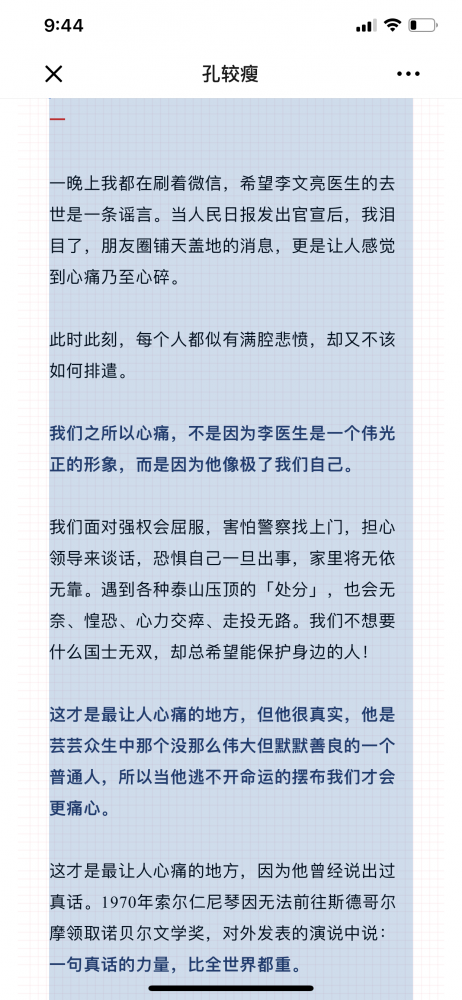 9:44

孔较瘦

一

一晚上我都在刷着微信，希望李文亮医生的去世是一条谣言。当人民日报发出官宣后，我泪目了，朋友圈铺天盖地的消息，更是让人感觉到心痛乃至心碎。

此时此刻，每个人都似有满腔悲愤，却又不该如何排遣。

我们之所以心痛，不是因为李医生是一个伟光正的形象，而是因为他像极了我们自己。

我们面对强权会屈服，害怕警察找上门，担心领导来谈话，恐惧自己一旦出事，家里将无依无靠。遇到各种泰山压顶的「处分」，也会无奈、惶恐、心力交瘁、走投无路。我们不想要什么国士无双，却总希望能保护身边的人！

这才是最让人心痛的地方，但他很真实，他是芸芸众生中那个没那么伟大但默默善良的一个普通人，所以当他逃不开命运的摆布我们才会更痛心。

这才是最让人心痛的地方，因为他曾经说出过真话。1970年索尔仁尼琴因无法前往斯德哥尔摩领取诺贝尔文学奖，对外发表的演说中说：一句真话的力量，比全世界都重。